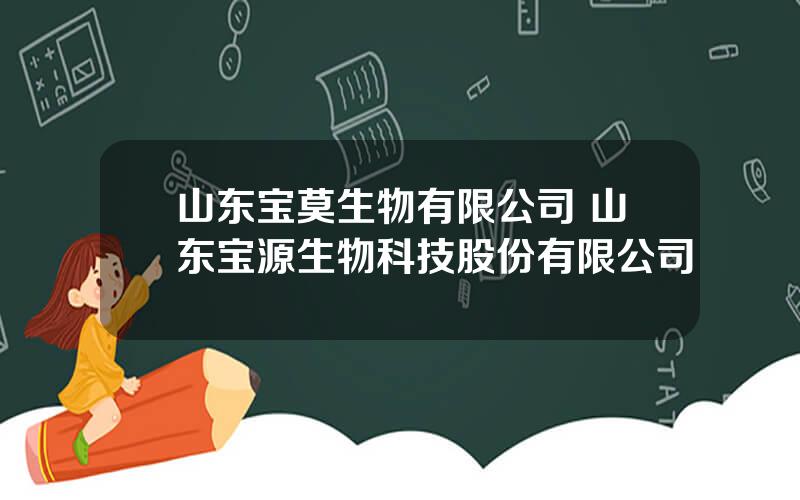 山东宝莫生物有限公司 山东宝源生物科技股份有限公司

STAT